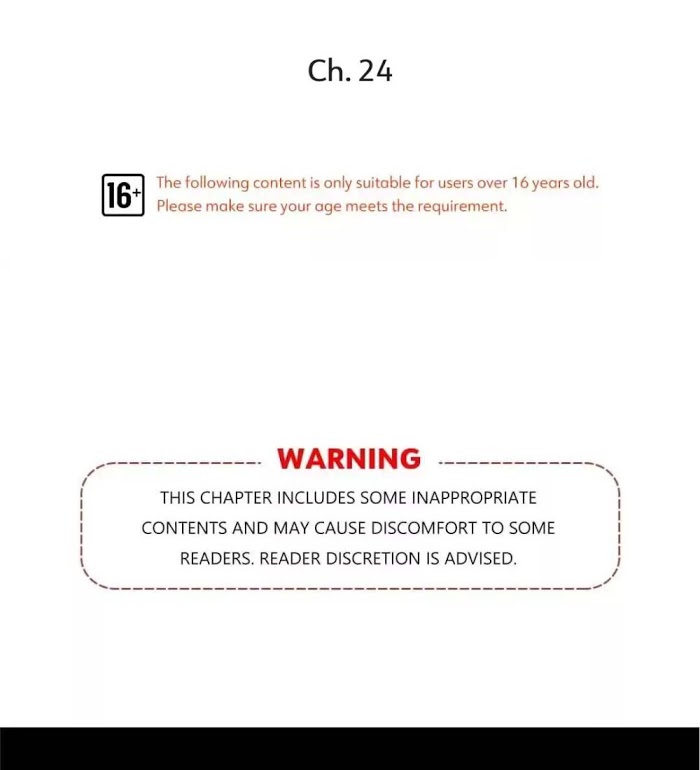 Ch. 24

16+

The following content is only suitable for users over 16 years old. Please make sure your age meets the requirement.

WARNING

THIS CHAPTER INCLUDES SOME INAPPROPRIATE CONTENTS AND MAY CAUSE DISCOMFORT TO SOME READERS. READER DISCRETION IS ADVISED.